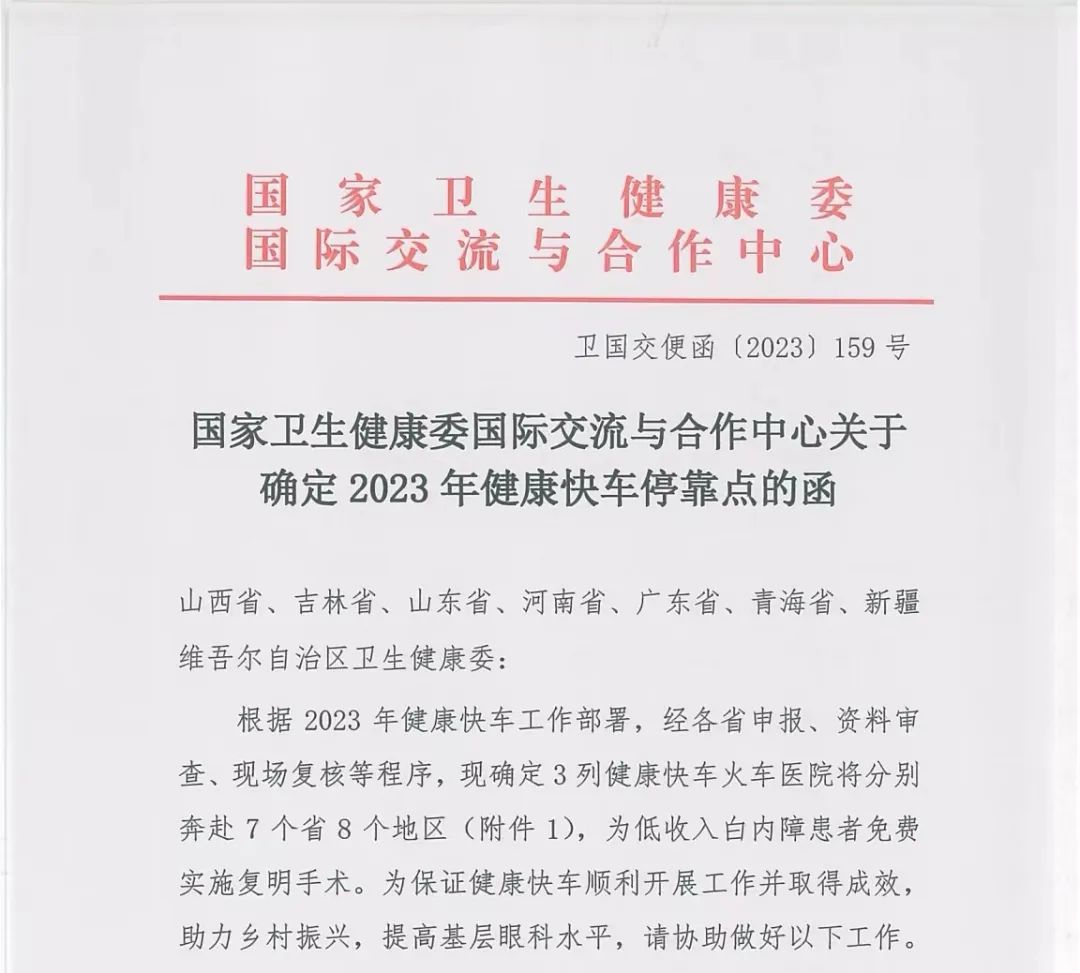 国家卫生健康委
国际交流与合作中心

卫国交便函〔2023〕159号

国家卫生健康委国际交流与合作中心关于确定2023年健康快车停靠点的函

山西省、吉林省、山东省、河南省、广东省、青海省、新疆维吾尔自治区卫生健康委：

根据2023年健康快车工作部署，经各省申报、资料审查、现场复核等程序，现确定3列健康快车火车医院将分别奔赴7个省8个地区（附件1），为低收入白内障患者免费实施复明手术。为保证健康快车顺利开展工作并取得成效，助力乡村振兴，提高基层眼科水平，请协助做好以下工作。